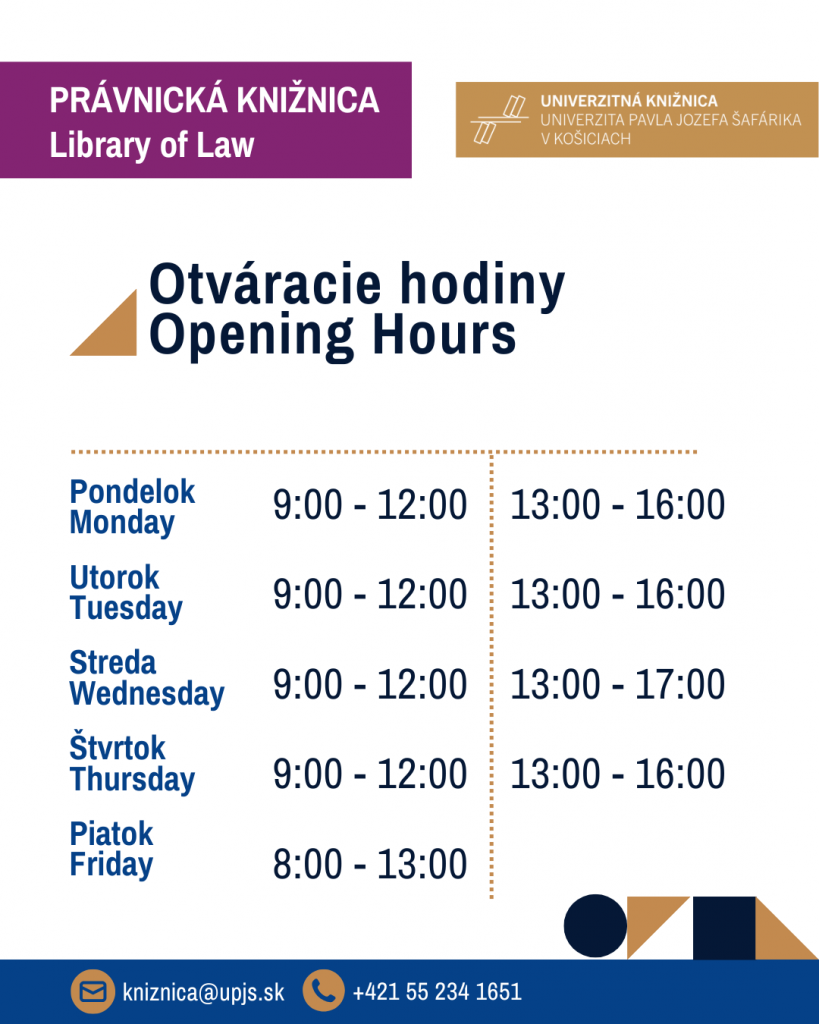 PRÁVNICKÁ KNIŽNICA
Library of Law

UNIVERZITNÁ KNIŽNICA
UNIVERZITA PAVLA JOZEFA ŠAFÁRIKA
V KOŠICIACH

Otváracie hodiny
Opening Hours

| | | |
|---|---|---|
| Pondelok Monday | 9:00 - 12:00 | 13:00 - 16:00 |
| Utorok Tuesday | 9:00 - 12:00 | 13:00 - 16:00 |
| Streda Wednesday | 9:00 - 12:00 | 13:00 - 17:00 |
| Štvrtok Thursday | 9:00 - 12:00 | 13:00 - 16:00 |
| Piatok Friday | 8:00 - 13:00 | |

kniznica@upjs.sk
+421 55 234 1651